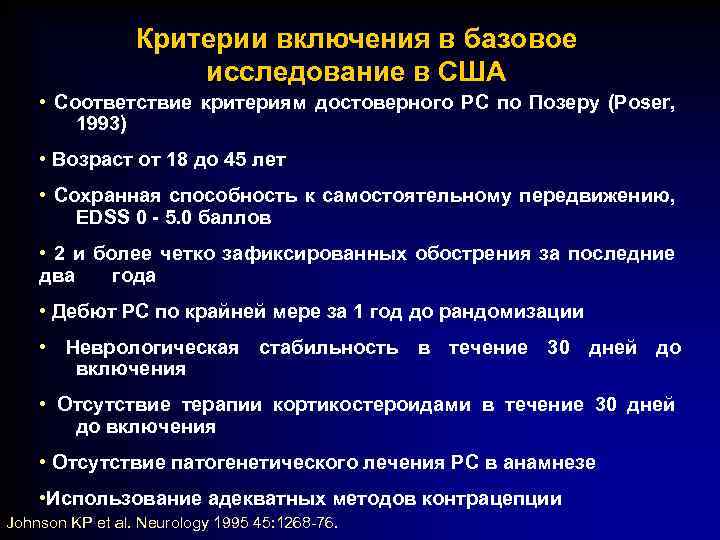 Критерии включения в базовое исследование в США

• Соответствие критериям достоверного РС по Позеру (Poser, 1993)

• Возраст от 18 до 45 лет

• Сохранная способность к самостоятельному передвижению, EDSS 0 - 5.0 баллов

• 2 и более четко зафиксированных обострения за последние два года

• Дебют РС по крайней мере за 1 год до рандомизации

• Неврологическая стабильность в течение 30 дней до включения

• Отсутствие терапии кортикостероидами в течение 30 дней до включения

• Отсутствие патогенетического лечения РС в анамнезе

•Использование адекватных методов контрацепции

Johnson KP et al. Neurology 1995 45:1268-76.